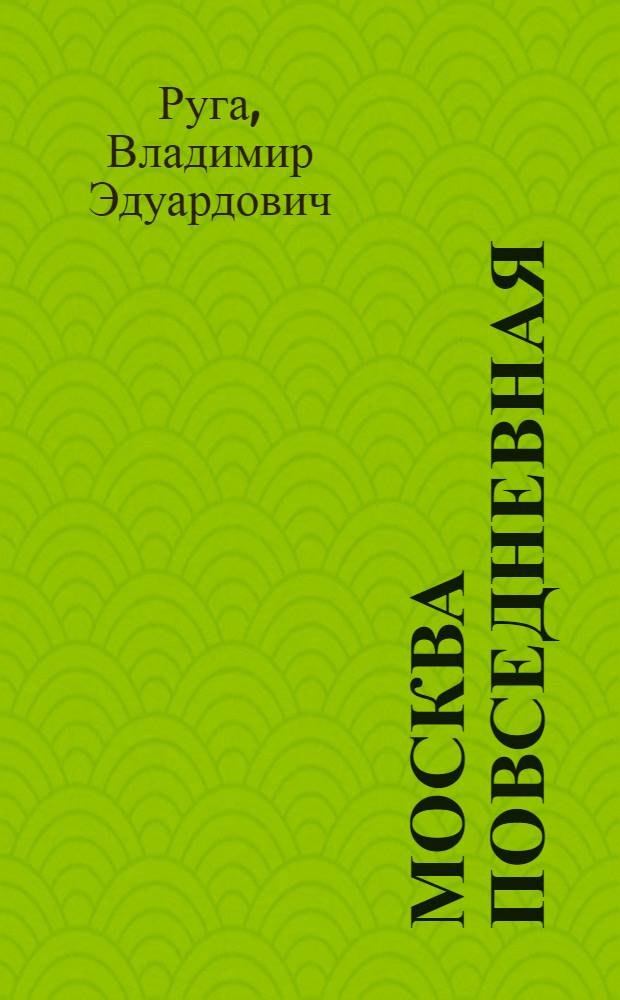 Руга, Владимир Эдуардович

МОСКВА ПОВСЕДНЕВНАЯ